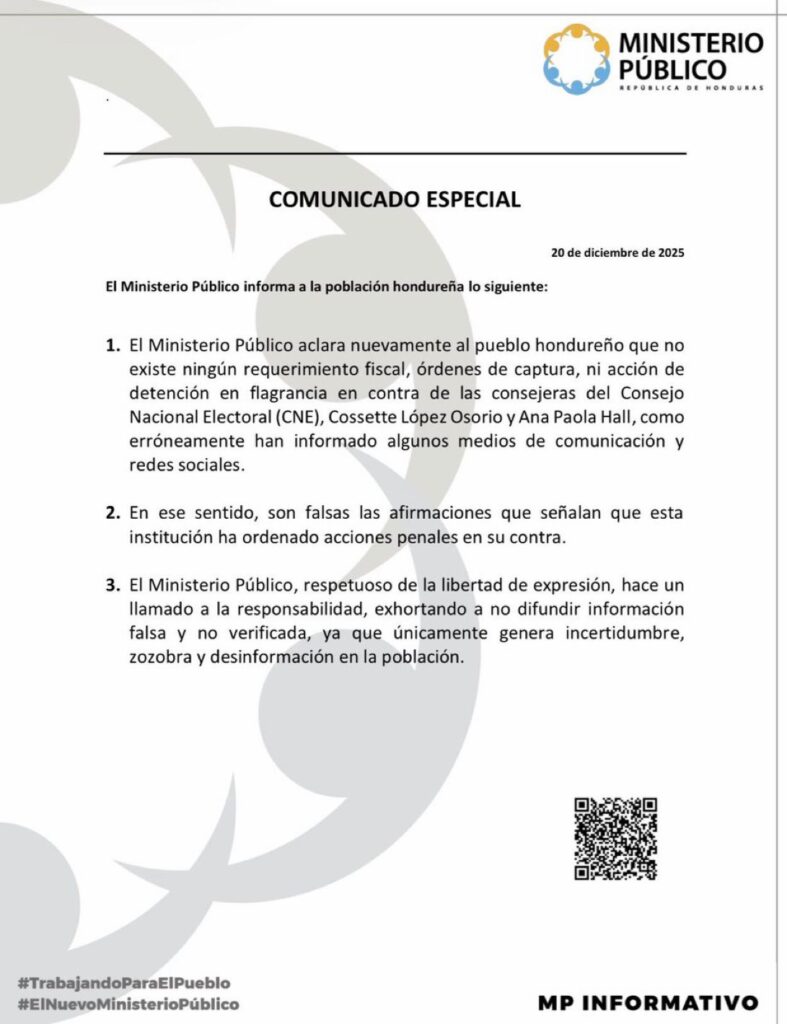 MINISTERIO PÚBLICO
REPÚBLICA DE HONDURAS

COMUNICADO ESPECIAL

20 de diciembre de 2025

El Ministerio Público informa a la población hondureña lo siguiente:

1. El Ministerio Público aclara nuevamente al pueblo hondureño que no existe ningún requerimiento fiscal, órdenes de captura, ni acción de detención en flagrancia en contra de las consejeras del Consejo Nacional Electoral (CNE), Cossette López Osorio y Ana Paola Hall, como erróneamente han informado algunos medios de comunicación y redes sociales.

2. En ese sentido, son falsas las afirmaciones que señalan que esta institución ha ordenado acciones penales en su contra.

3. El Ministerio Público, respetuoso de la libertad de expresión, hace un llamado a la responsabilidad, exhortando a no difundir información falsa y no verificada, ya que únicamente genera incertidumbre, zozobra y desinformación en la población.

#TrabajandoParaElPueblo
#ElNuevoMinisterioPúblico

MP INFORMATIVO